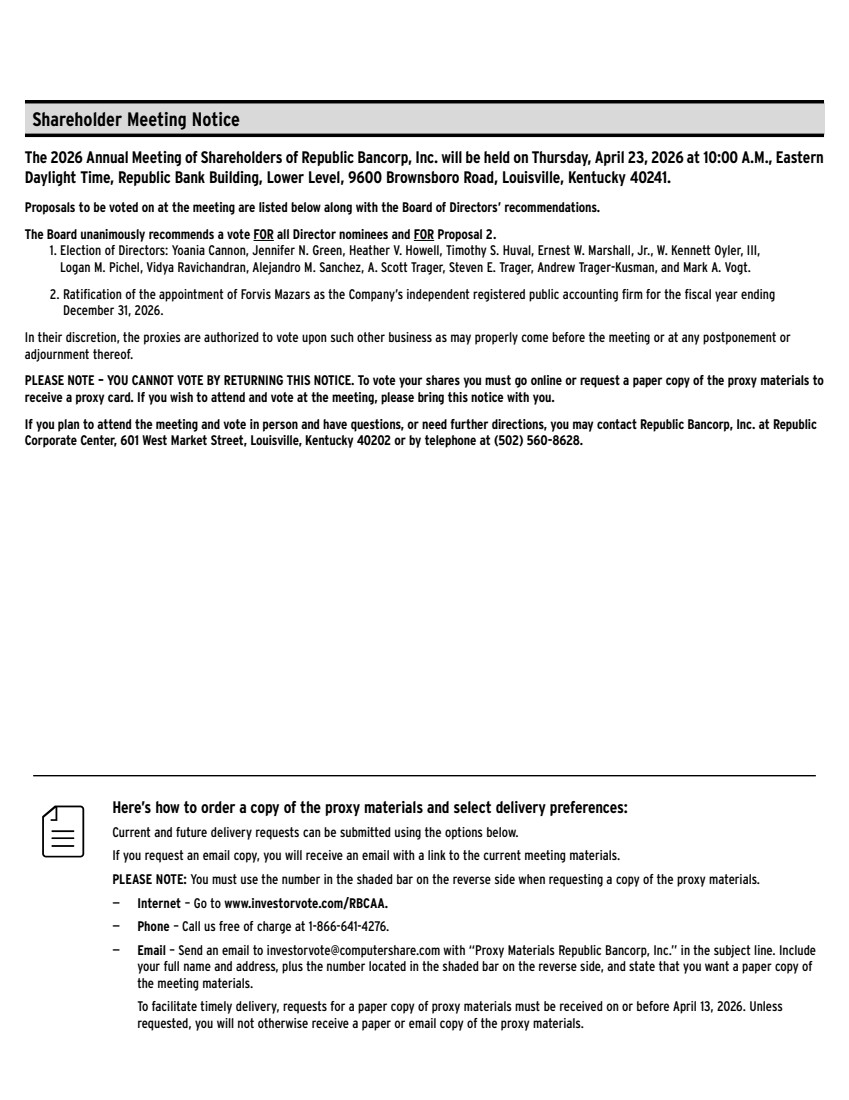 Shareholder Meeting Notice

The 2026 Annual Meeting of Shareholders of Republic Bancorp, Inc. will be held on Thursday, April 23, 2026 at 10:00 A.M., Eastern Daylight Time, Republic Bank Building, Lower Level, 9600 Brownsboro Road, Louisville, Kentucky 40241.

Proposals to be voted on at the meeting are listed below along with the Board of Directors' recommendations.

The Board unanimously recommends a vote FOR all Director nominees and FOR Proposal 2.
1. Election of Directors: Yoania Cannon, Jennifer N. Green, Heather V. Howell, Timothy S. Huval, Ernest W. Marshall, Jr., W. Kennett Oyler, III, Logan M. Pichel, Vidya Ravichandran, Alejandro M. Sanchez, A. Scott Trager, Steven E. Trager, Andrew Trager-Kusman, and Mark A. Vogt.

2. Ratification of the appointment of Forvis Mazars as the Company's independent registered public accounting firm for the fiscal year ending December 31, 2026.

In their discretion, the proxies are authorized to vote upon such other business as may properly come before the meeting or at any postponement or adjournment thereof.

PLEASE NOTE – YOU CANNOT VOTE BY RETURNING THIS NOTICE. To vote your shares you must go online or request a paper copy of the proxy materials to receive a proxy card. If you wish to attend and vote at the meeting, please bring this notice with you.

If you plan to attend the meeting and vote in person and have questions, or need further directions, you may contact Republic Bancorp, Inc. at Republic Corporate Center, 601 West Market Street, Louisville, Kentucky 40202 or by telephone at (502) 560-8628.

Here's how to order a copy of the proxy materials and select delivery preferences:

Current and future delivery requests can be submitted using the options below.

If you request an email copy, you will receive an email with a link to the current meeting materials.

PLEASE NOTE: You must use the number in the shaded bar on the reverse side when requesting a copy of the proxy materials.

– Internet – Go to www.investorvote.com/RBCAA.

– Phone – Call us free of charge at 1-866-641-4276.

– Email – Send an email to investorvote@computershare.com with "Proxy Materials Republic Bancorp, Inc." in the subject line. Include your full name and address, plus the number located in the shaded bar on the reverse side, and state that you want a paper copy of the meeting materials.

To facilitate timely delivery, requests for a paper copy of proxy materials must be received on or before April 13, 2026. Unless requested, you will not otherwise receive a paper or email copy of the proxy materials.